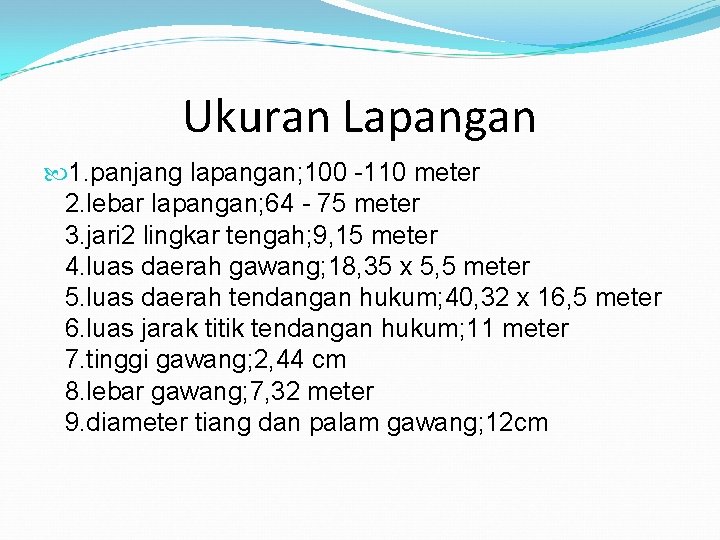 Ukuran Lapangan

1.panjang lapangan;100 -110 meter
2.lebar lapangan;64 - 75 meter
3.jari2 lingkar tengah;9,15 meter
4.luas daerah gawang;18,35 x 5,5 meter
5.luas daerah tendangan hukum;40,32 x 16,5 meter
6.luas jarak titik tendangan hukum;11 meter
7.tinggi gawang;2,44 cm
8.lebar gawang;7,32 meter
9.diameter tiang dan palam gawang;12cm